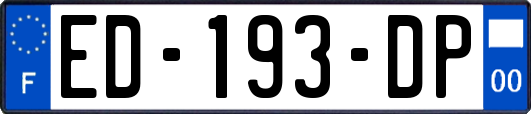 F
ED-193-DP
00